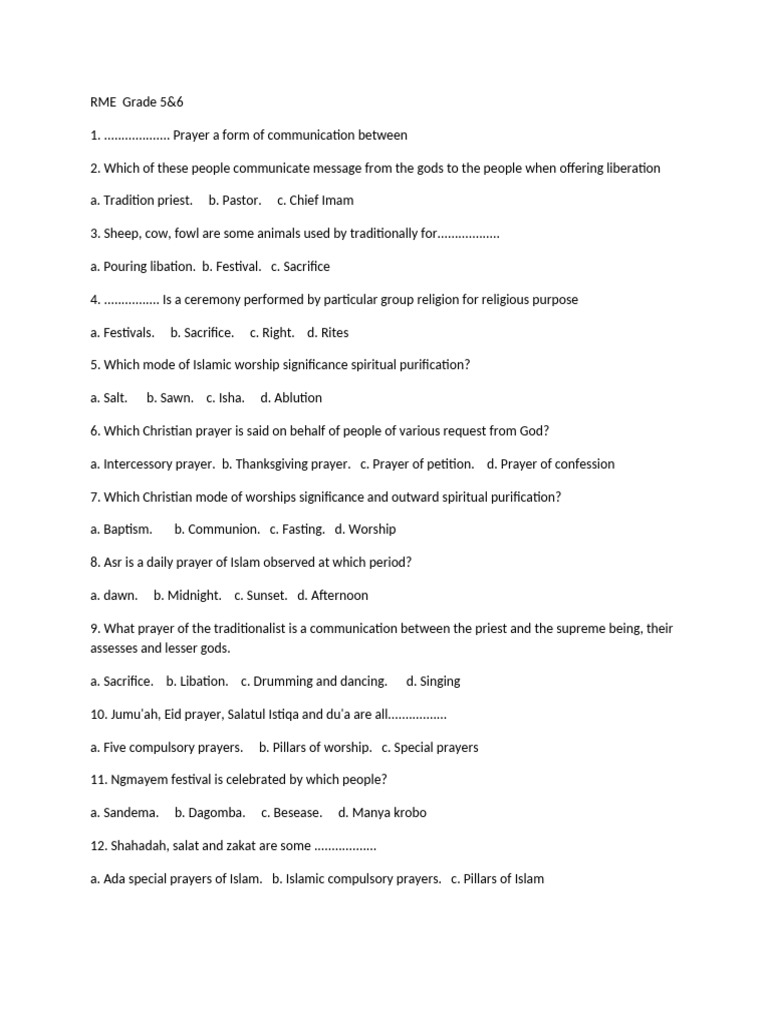 RME Grade 5&6

1. ____ Prayer a form of communication between

2. Which of these people communicate message from the gods to the people when offering liberation

a. Tradition priest. b. Pastor. c. Chief Imam

3. Sheep, cow, fowl are some animals used by traditionally for____

a. Pouring libation. b. Festival. c. Sacrifice

4. ____ Is a ceremony performed by particular group religion for religious purpose

a. Festivals. b. Sacrifice. c. Right. d. Rites

5. Which mode of Islamic worship significance spiritual purification?

a. Salt. b. Sawn. c. Isha. d. Ablution

6. Which Christian prayer is said on behalf of people of various request from God?

a. Intercessory prayer. b. Thanksgiving prayer. c. Prayer of petition. d. Prayer of confession

7. Which Christian mode of worships significance and outward spiritual purification?

a. Baptism. b. Communion. c. Fasting. d. Worship

8. Asr is a daily prayer of Islam observed at which period?

a. dawn. b. Midnight. c. Sunset. d. Afternoon

9. What prayer of the traditionalist is a communication between the priest and the supreme being, their assesses and lesser gods.

a. Sacrifice. b. Libation. c. Drumming and dancing. d. Singing

10. Jumu'ah, Eid prayer, Salatul Istiqa and du'a are all____

a. Five compulsory prayers. b. Pillars of worship. c. Special prayers

11. Ngmayem festival is celebrated by which people?

a. Sandema. b. Dagomba. c. Besease. d. Manya krobo

12. Shahadah, salat and zakat are some ____

a. Ada special prayers of Islam. b. Islamic compulsory prayers. c. Pillars of Islam